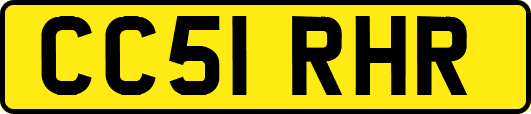 CC51 RHR